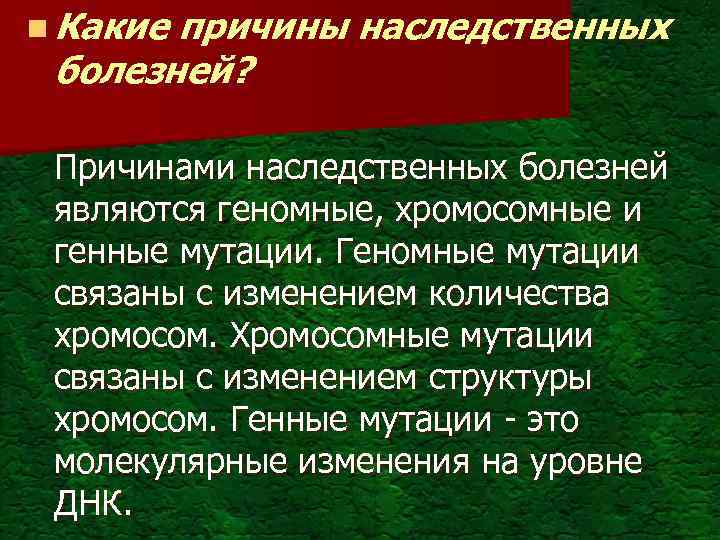 Какие причины наследственных болезней?

Причинами наследственных болезней являются геномные, хромосомные и генные мутации. Геномные мутации связаны с изменением количества хромосом. Хромосомные мутации связаны с изменением структуры хромосом. Генные мутации - это молекулярные изменения на уровне ДНК.